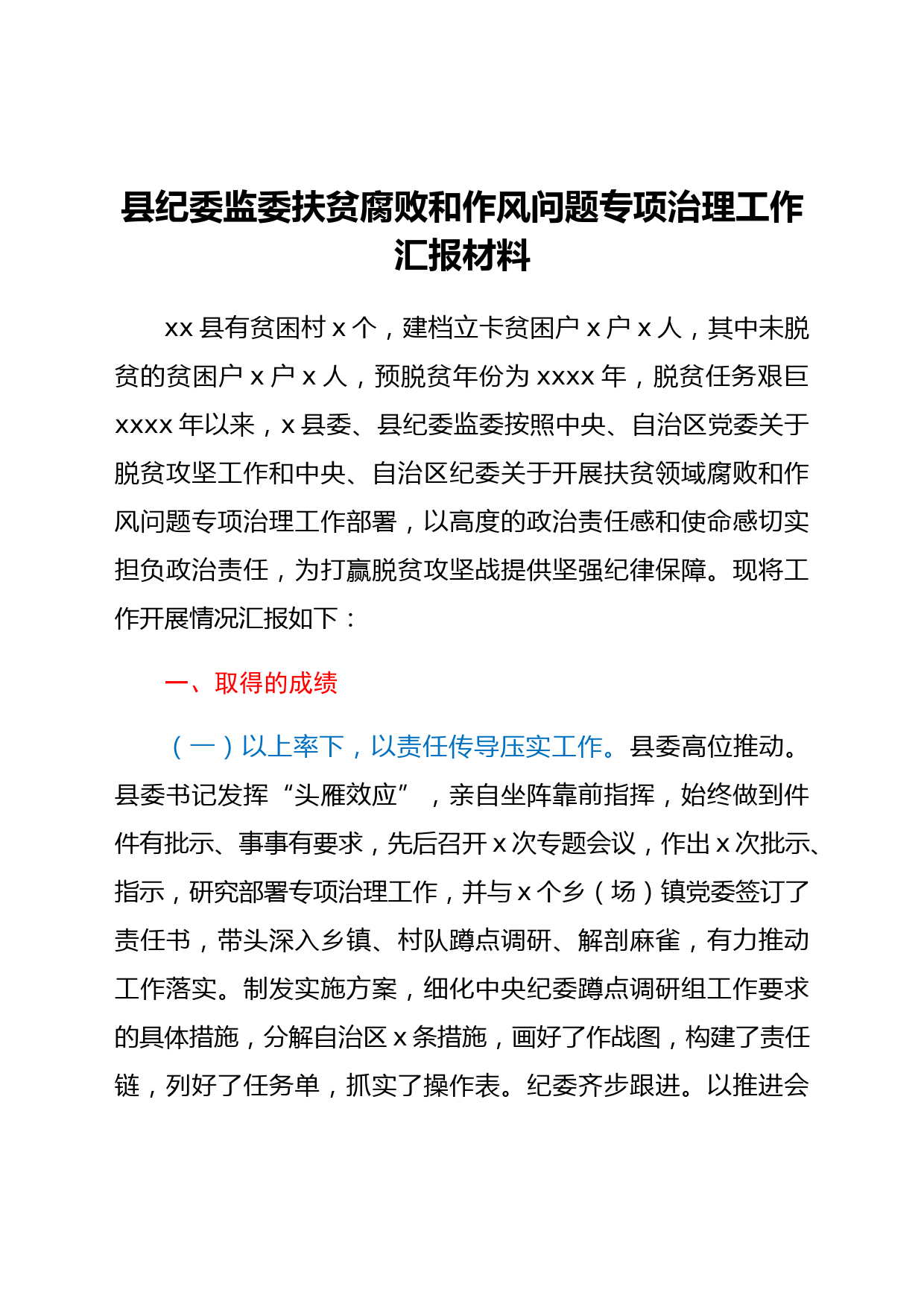 县纪委监委扶贫腐败和作风问题专项治理工作汇报材料

xx 县有贫困村 x 个，建档立卡贫困户 x 户 x 人，其中未脱贫的贫困户 x 户 x 人，预脱贫年份为 xxxx 年，脱贫任务艰巨 xxxx 年以来，x 县委、县纪委监委按照中央、自治区党委关于脱贫攻坚工作和中央、自治区纪委关于开展扶贫领域腐败和作风问题专项治理工作部署，以高度的政治责任感和使命感切实担负政治责任，为打赢脱贫攻坚战提供坚强纪律保障。现将工作开展情况汇报如下：

一、取得的成绩

（一）以上率下，以责任传导压实工作。县委高位推动。县委书记发挥“头雁效应”，亲自坐阵靠前指挥，始终做到件件有批示、事事有要求，先后召开 x 次专题会议，作出 x 次批示、指示，研究部署专项治理工作，并与 x 个乡（场）镇党委签订了责任书，带头深入乡镇、村队蹲点调研、解剖麻雀，有力推动工作落实。制发实施方案，细化中央纪委蹲点调研组工作要求的具体措施，分解自治区 x 条措施，画好了作战图，构建了责任链，列好了任务单，抓实了操作表。纪委齐步跟进。以推进会